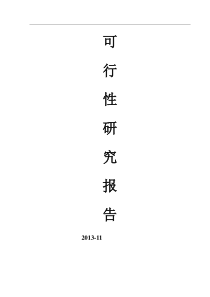 可

行

性

研

究

报

告

2013-11